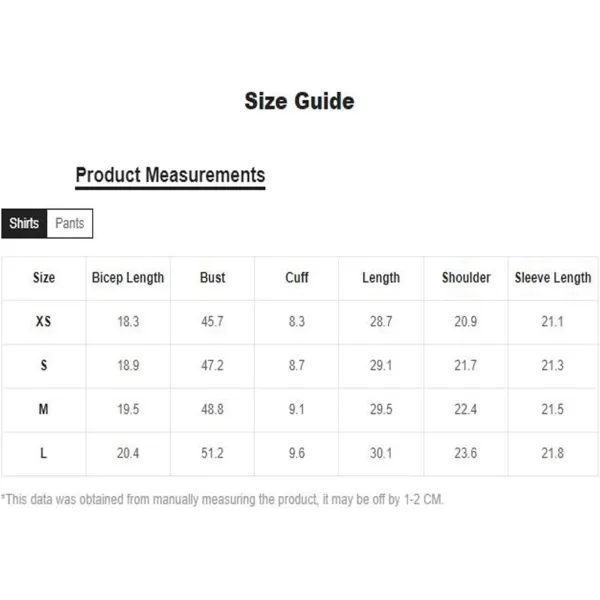 Size Guide

Product Measurements

Shirts Pants

| Size | Bicep Length | Bust | Cuff | Length | Shoulder | Sleeve Length |
|---|---|---|---|---|---|---|
| XS | 18.3 | 45.7 | 8.3 | 28.7 | 20.9 | 21.1 |
| S | 18.9 | 47.2 | 8.7 | 29.1 | 21.7 | 21.3 |
| M | 19.5 | 48.8 | 9.1 | 29.5 | 22.4 | 21.5 |
| L | 20.4 | 51.2 | 9.6 | 30.1 | 23.6 | 21.8 |

*This data was obtained from manually measuring the product, it may be off by 1-2 CM.